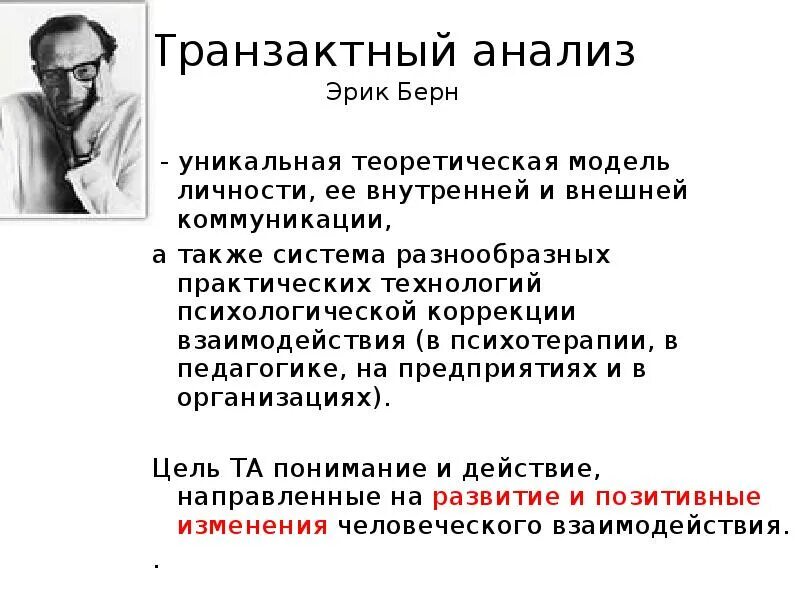 Транзактный анализ
Эрик Берн

- уникальная теоретическая модель личности, ее внутренней и внешней коммуникации,

а также система разнообразных практических технологий психологической коррекции взаимодействия (в психотерапии, в педагогике, на предприятиях и в организациях).

Цель ТА понимание и действие, направленные на развитие и позитивные изменения человеческого взаимодействия.

.